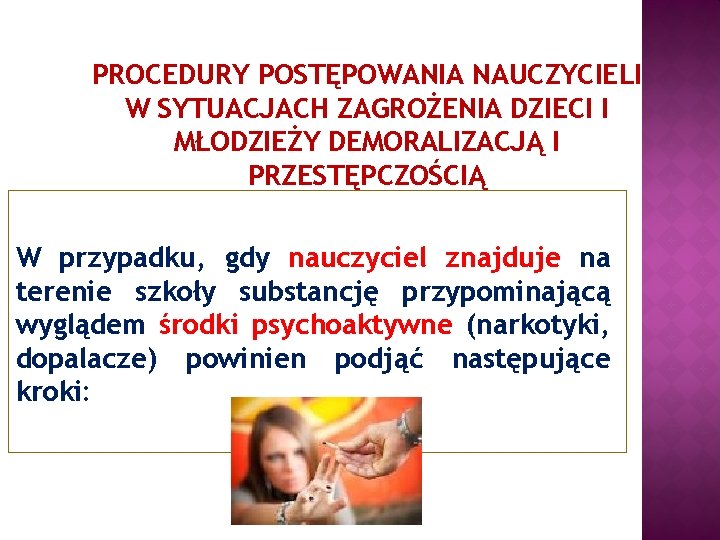 PROCEDURY POSTĘPOWANIA NAUCZYCIELI W SYTUACJACH ZAGROŻENIA DZIECI I MŁODZIEŻY DEMORALIZACJĄ I PRZESTĘPCZOŚCIĄ

W przypadku, gdy nauczyciel znajduje na terenie szkoły substancję przypominającą wyglądem środki psychoaktywne (narkotyki, dopalacze) powinien podjąć następujące kroki: